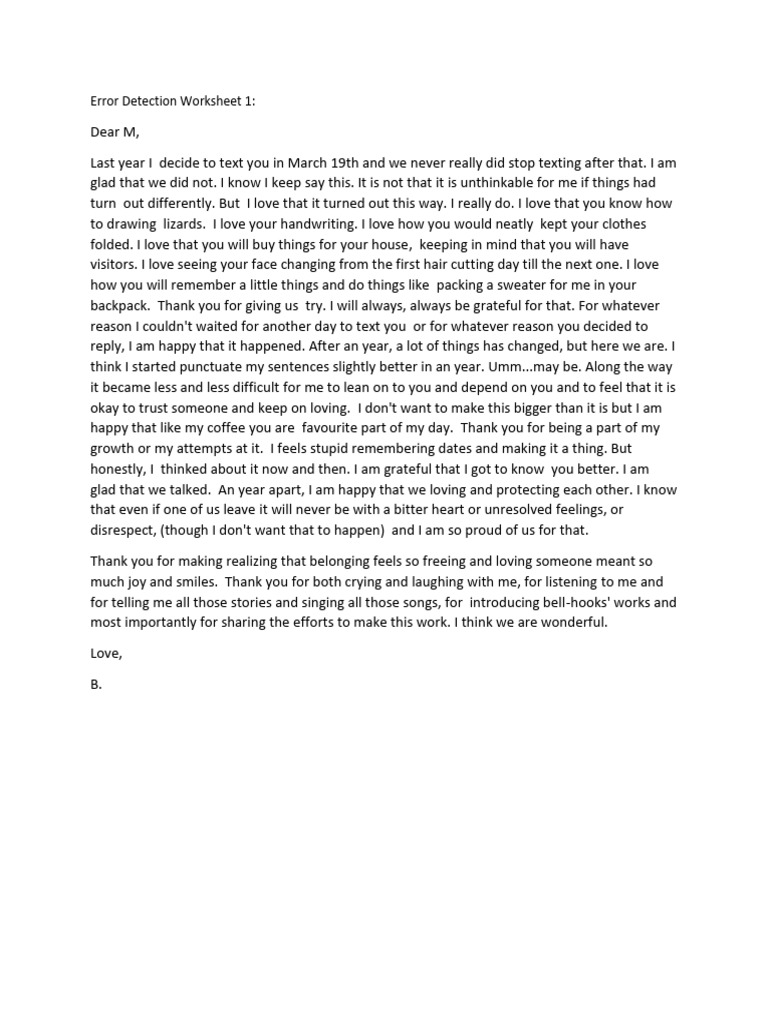 Error Detection Worksheet 1:

Dear M,

Last year I decide to text you in March 19th and we never really did stop texting after that. I am glad that we did not. I know I keep say this. It is not that it is unthinkable for me if things had turn out differently. But I love that it turned out this way. I really do. I love that you know how to drawing lizards. I love your handwriting. I love how you would neatly kept your clothes folded. I love that you will buy things for your house, keeping in mind that you will have visitors. I love seeing your face changing from the first hair cutting day till the next one. I love how you will remember a little things and do things like packing a sweater for me in your backpack. Thank you for giving us try. I will always, always be grateful for that. For whatever reason I couldn't waited for another day to text you or for whatever reason you decided to reply, I am happy that it happened. After an year, a lot of things has changed, but here we are. I think I started punctuate my sentences slightly better in an year. Umm...may be. Along the way it became less and less difficult for me to lean on to you and depend on you and to feel that it is okay to trust someone and keep on loving. I don't want to make this bigger than it is but I am happy that like my coffee you are favourite part of my day. Thank you for being a part of my growth or my attempts at it. I feels stupid remembering dates and making it a thing. But honestly, I thinked about it now and then. I am grateful that I got to know you better. I am glad that we talked. An year apart, I am happy that we loving and protecting each other. I know that even if one of us leave it will never be with a bitter heart or unresolved feelings, or disrespect, (though I don't want that to happen) and I am so proud of us for that.

Thank you for making realizing that belonging feels so freeing and loving someone meant so much joy and smiles. Thank you for both crying and laughing with me, for listening to me and for telling me all those stories and singing all those songs, for introducing bell-hooks' works and most importantly for sharing the efforts to make this work. I think we are wonderful.

Love,

B.